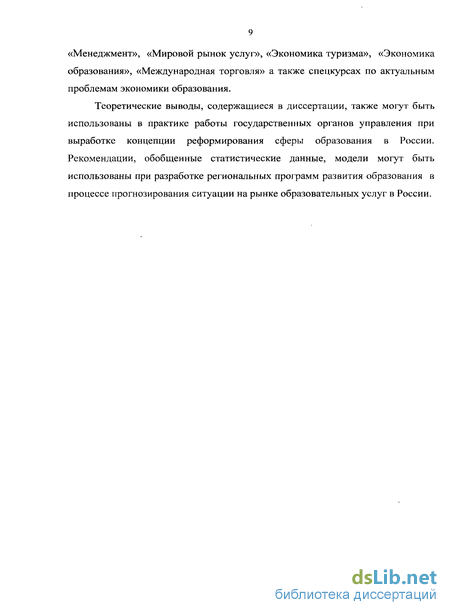 9

«Менеджмент», «Мировой рынок услуг», «Экономика туризма», «Экономика образования», «Международная торговля» а также спецкурсах по актуальным проблемам экономики образования.

Теоретические выводы, содержащиеся в диссертации, также могут быть использованы в практике работы государственных органов управления при выработке концепции реформирования сферы образования в России. Рекомендации, обобщенные статистические данные, модели могут быть использованы при разработке региональных программ развития образования в процессе прогнозирования ситуации на рынке образовательных услуг в России.

dsLib.net
библиотека диссертаций